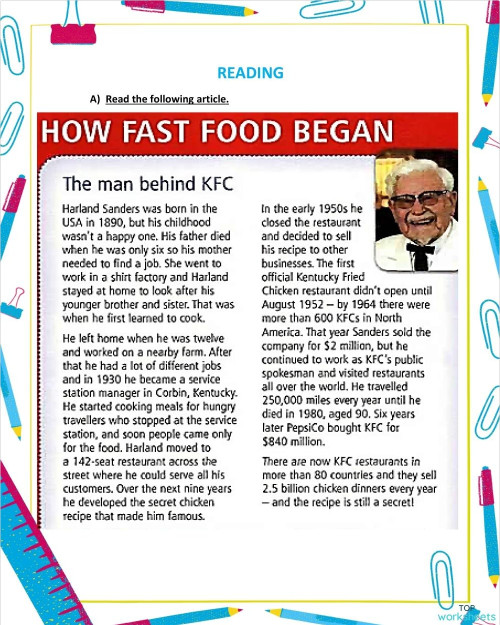 READING

A) Read the following article.

HOW FAST FOOD BEGAN

The man behind KFC

Harland Sanders was born in the USA in 1890, but his childhood wasn't a happy one. His father died when he was only six so his mother needed to find a job. She went to work in a shirt factory and Harland stayed at home to look after his younger brother and sister. That was when he first learned to cook.

He left home when he was twelve and worked on a nearby farm. After that he had a lot of different jobs and in 1930 he became a service station manager in Corbin, Kentucky. He started cooking meals for hungry travellers who stopped at the service station, and soon people came only for the food. Harland moved to a 142-seat restaurant across the street where he could serve all his customers. Over the next nine years he developed the secret chicken recipe that made him famous.

In the early 1950s he closed the restaurant and decided to sell his recipe to other businesses. The first official Kentucky Fried Chicken restaurant didn't open until August 1952 – by 1964 there were more than 600 KFCs in North America. That year Sanders sold the company for $2 million, but he continued to work as KFC's public spokesman and visited restaurants all over the world. He travelled 250,000 miles every year until he died in 1980, aged 90. Six years later PepsiCo bought KFC for $840 million.

There are now KFC restaurants in more than 80 countries and they sell 2.5 billion chicken dinners every year – and the recipe is still a secret!

TOP worksheets